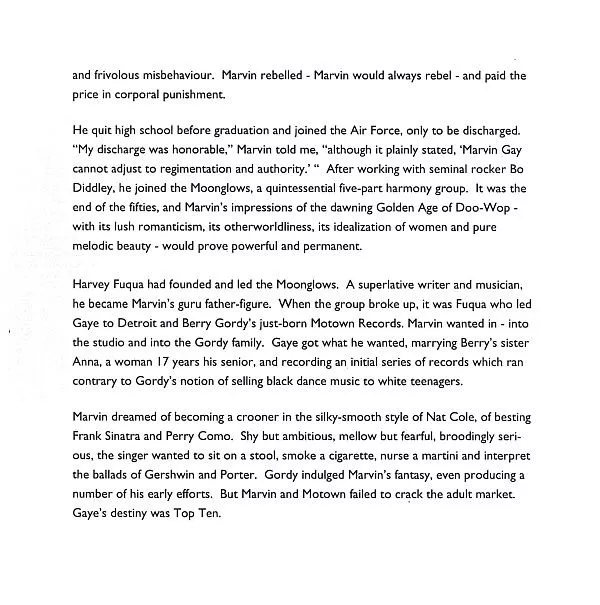 and frivolous misbehaviour. Marvin rebelled - Marvin would always rebel - and paid the price in corporal punishment.

He quit high school before graduation and joined the Air Force, only to be discharged. "My discharge was honorable," Marvin told me, "although it plainly stated, 'Marvin Gay cannot adjust to regimentation and authority.' " After working with seminal rocker Bo Diddley, he joined the Moonglows, a quintessential five-part harmony group. It was the end of the fifties, and Marvin's impressions of the dawning Golden Age of Doo-Wop - with its lush romanticism, its otherworldliness, its idealization of women and pure melodic beauty - would prove powerful and permanent.

Harvey Fuqua had founded and led the Moonglows. A superlative writer and musician, he became Marvin's guru father-figure. When the group broke up, it was Fuqua who led Gaye to Detroit and Berry Gordy's just-born Motown Records. Marvin wanted in - into the studio and into the Gordy family. Gaye got what he wanted, marrying Berry's sister Anna, a woman 17 years his senior, and recording an initial series of records which ran contrary to Gordy's notion of selling black dance music to white teenagers.

Marvin dreamed of becoming a crooner in the silky-smooth style of Nat Cole, of besting Frank Sinatra and Perry Como. Shy but ambitious, mellow but fearful, broodingly serious, the singer wanted to sit on a stool, smoke a cigarette, nurse a martini and interpret the ballads of Gershwin and Porter. Gordy indulged Marvin's fantasy, even producing a number of his early efforts. But Marvin and Motown failed to crack the adult market. Gaye's destiny was Top Ten.